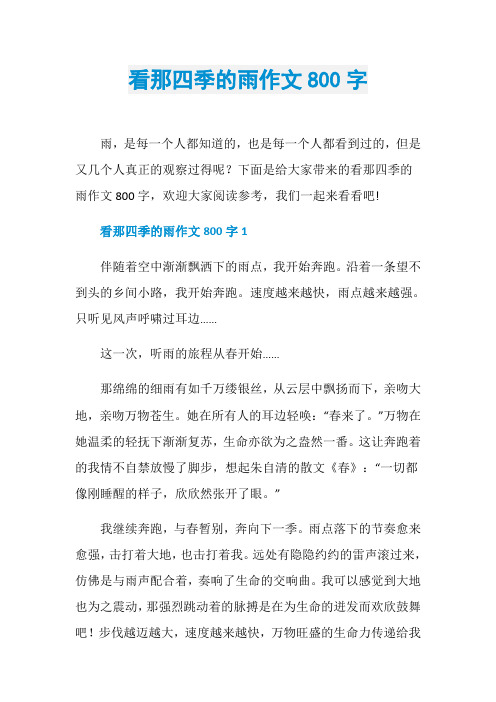 看那四季的雨作文 800 字

雨，是每一个人都知道的，也是每一个人都看到过的，但是又几个人真正的观察过得呢？下面是给大家带来的看那四季的雨作文 800 字，欢迎大家阅读参考，我们一起来看看吧!

看那四季的雨作文 800 字 1

伴随着空中渐渐飘洒下的雨点，我开始奔跑。沿着一条望不到头的乡间小路，我开始奔跑。速度越来越快，雨点越来越强。只听见风声呼啸过耳边......

这一次，听雨的旅程从春开始......

那绵绵的细雨有如千万缕银丝，从云层中飘扬而下，亲吻大地，亲吻万物苍生。她在所有人的耳边轻唤：“春来了。”万物在她温柔的轻抚下渐渐复苏，生命亦欲为之盎然一番。这让奔跑着的我情不自禁放慢了脚步，想起朱自清的散文《春》：“一切都像刚睡醒的样子，欣欣然张开了眼。”

我继续奔跑，与春暂别，奔向下一季。雨点落下的节奏愈来愈强，击打着大地，也击打着我。远处有隐隐约约的雷声滚过来，仿佛是与雨声配合着，奏响了生命的交响曲。我可以感觉到大地也为之震动，那强烈跳动着的脉搏是在为生命的迸发而欢欣鼓舞吧！步伐越迈越大，速度越来越快，万物旺盛的生命力传递给我